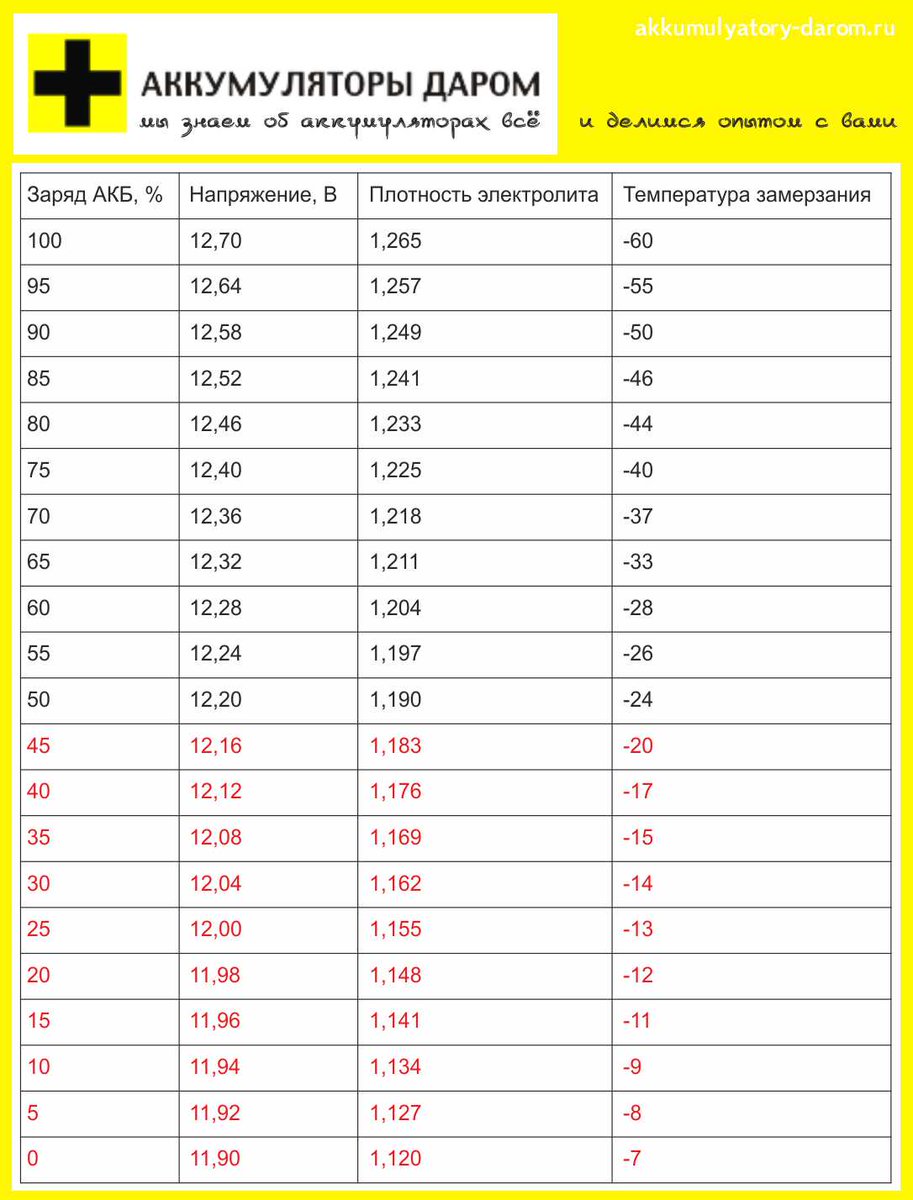 akkumulyatory-darom.ru

АККУМУЛЯТОРЫ ДАРОМ
мы знаем об аккумуляторах всё

и делимся опытом с вами

| Заряд АКБ, % | Напряжение, В | Плотность электролита | Температура замерзания |
|---|---|---|---|
| 100 | 12,70 | 1,265 | -60 |
| 95 | 12,64 | 1,257 | -55 |
| 90 | 12,58 | 1,249 | -50 |
| 85 | 12,52 | 1,241 | -46 |
| 80 | 12,46 | 1,233 | -44 |
| 75 | 12,40 | 1,225 | -40 |
| 70 | 12,36 | 1,218 | -37 |
| 65 | 12,32 | 1,211 | -33 |
| 60 | 12,28 | 1,204 | -28 |
| 55 | 12,24 | 1,197 | -26 |
| 50 | 12,20 | 1,190 | -24 |
| 45 | 12,16 | 1,183 | -20 |
| 40 | 12,12 | 1,176 | -17 |
| 35 | 12,08 | 1,169 | -15 |
| 30 | 12,04 | 1,162 | -14 |
| 25 | 12,00 | 1,155 | -13 |
| 20 | 11,98 | 1,148 | -12 |
| 15 | 11,96 | 1,141 | -11 |
| 10 | 11,94 | 1,134 | -9 |
| 5 | 11,92 | 1,127 | -8 |
| 0 | 11,90 | 1,120 | -7 |